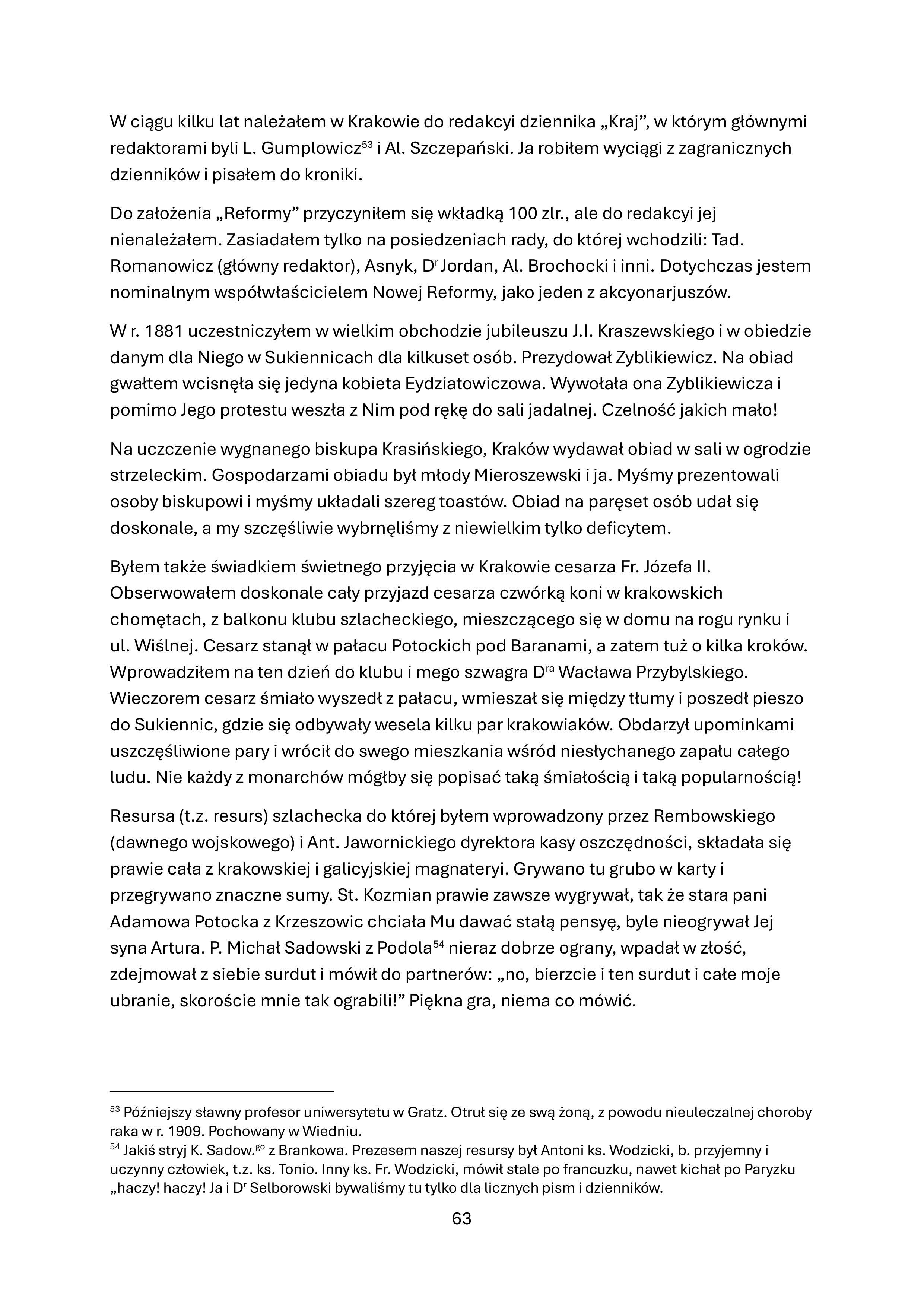 W ciągu kilku lat należałem w Krakowie do redakcyi dziennika „Kraj”, w którym głównymi redaktorami byli L. Gumplowicz$^{53}$ i Al. Szczepański. Ja robiłem wyciągi z zagranicznych dzienników i pisałem do kroniki.

Do założenia „Reformy” przyczyniłem się wkładką 100 zlr., ale do redakcyi jej nienależałem. Zasiadałem tylko na posiedzeniach rady, do której wchodzili: Tad. Romanowicz (główny redaktor), Asnyk, D$^{r}$ Jordan, Al. Brochocki i inni. Dotychczas jestem nominalnym współwłaścicielem Nowej Reformy, jako jeden z akcyonarjuszów.

W r. 1881 uczestniczyłem w wielkim obchodzie jubileuszu J.I. Kraszewskiego i w obiedzie danym dla Niego w Sukiennicach dla kilkuset osób. Prezydował Zyblikiewicz. Na obiad gwałtem wcisnęła się jedyna kobieta Eydziatowiczowa. Wywołała ona Zyblikiewicza i pomimo Jego protestu weszła z Nim pod rękę do sali jadalnej. Czelność jakich mało!

Na uczczenie wygnanego biskupa Krasińskiego, Kraków wydawał obiad w sali w ogrodzie strzeleckim. Gospodarzami obiadu był młody Mieroszewski i ja. Myśmy prezentowali osoby biskupowi i myśmy układali szereg toastów. Obiad na paręset osób udał się doskonale, a my szczęśliwie wybrnęliśmy z niewielkim tylko deficytem.

Byłem także świadkiem świetnego przyjęcia w Krakowie cesarza Fr. Józefa II. Obserwowałem doskonale cały przyjazd cesarza czwórką koni w krakowskich chomętach, z balkonu klubu szlacheckiego, mieszczącego się w domu na rogu rynku i ul. Wiślnej. Cesarz stanął w pałacu Potockich pod Baranami, a zatem tuż o kilka kroków. Wprowadziłem na ten dzień do klubu i mego szwagra D$^{ra}$ Wacława Przybylskiego. Wieczorem cesarz śmiało wyszedł z pałacu, wmieszał się między tłumy i poszedł pieszo do Sukiennic, gdzie się odbywały wesela kilku par krakowiaków. Obdarzył upominkami uszczęśliwione pary i wrócił do swego mieszkania wśród niesłychanego zapału całego ludu. Nie każdy z monarchów mógłby się popisać taką śmiałością i taką popularnością!

Resursa (t.z. resurs) szlachecka do której byłem wprowadzony przez Rembowskiego (dawnego wojskowego) i Ant. Jawornickiego dyrektora kasy oszczędności, składała się prawie cała z krakowskiej i galicyjskiej magnateryi. Grywano tu grubo w karty i przegrywano znaczne sumy. St. Kozmian prawie zawsze wygrywał, tak że stara pani Adamowa Potocka z Krzeszowic chciała Mu dawać stałą pensyę, byle nieogrywał Jej syna Artura. P. Michał Sadowski z Podola$^{54}$ nieraz dobrze ograny, wpadał w złość, zdejmował z siebie surdut i mówił do partnerów: „no, bierzcie i ten surdut i całe moje ubranie, skoroście mnie tak ograbili!” Piękna gra, niema co mówić.

$^{53}$ Późniejszy sławny profesor uniwersytetu w Gratz. Otruł się ze swą żoną, z powodu nieuleczalnej choroby raka w r. 1909. Pochowany w Wiedniu.
$^{54}$ Jakiś stryj K. Sadow.$^{go}$ z Brankowa. Prezesem naszej resursy był Antoni ks. Wodzicki, b. przyjemny i uczynny człowiek, t.z. ks. Tonio. Inny ks. Fr. Wodzicki, mówił stale po francuzku, nawet kichał po Paryzku „haczy! haczy! Ja i D$^{r}$ Selborowski bywaliśmy tu tylko dla licznych pism i dzienników.

63